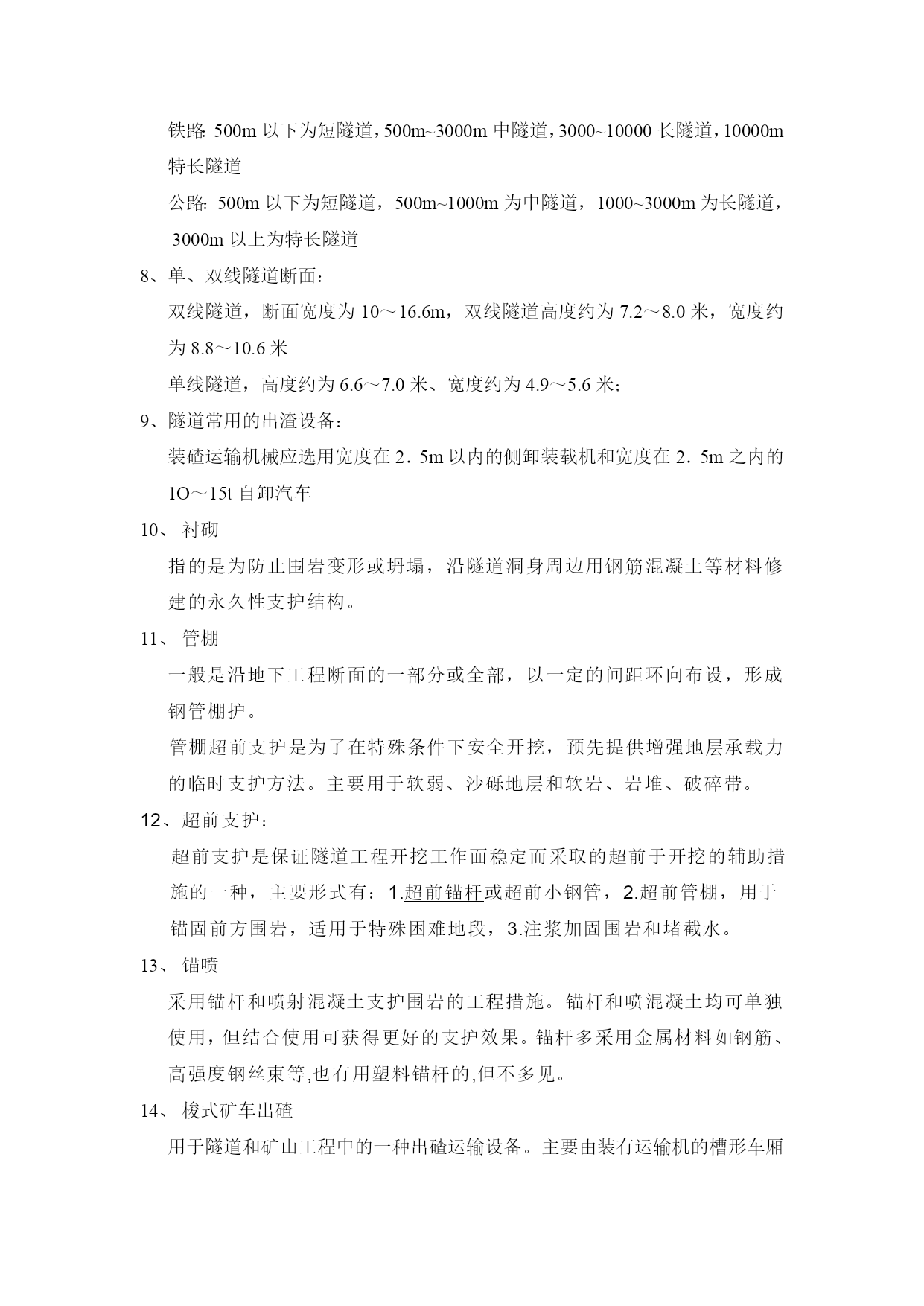 铁路: 500m 以下为短隧道，500m~3000m 中隧道，3000~10000 长隧道，10000m 特长隧道

公路: 500m 以下为短隧道，500m~1000m 为中隧道，1000~3000m 为长隧道，3000m 以上为特长隧道

8、单、双线隧道断面:

双线隧道，断面宽度为 10～16.6m，双线隧道高度约为 7.2～8.0 米，宽度约为 8.8～10.6 米

单线隧道，高度约为 6.6～7.0 米、宽度约为 4.9～5.6 米;

9、隧道常用的出渣设备:

装碴运输机械应选用宽度在 2．5m 以内的侧卸装载机和宽度在 2．5m 之内的 1O～15t 自卸汽车

10、 衬砌

指的是为防止围岩变形或坍塌，沿隧道洞身周边用钢筋混凝土等材料修建的永久性支护结构。

11、 管棚

一般是沿地下工程断面的一部分或全部，以一定的间距环向布设，形成钢管棚护。

管棚超前支护是为了在特殊条件下安全开挖，预先提供增强地层承载力的临时支护方法。主要用于软弱、沙砾地层和软岩、岩堆、破碎带。

12、超前支护:

超前支护是保证隧道工程开挖工作面稳定而采取的超前于开挖的辅助措施的一种，主要形式有：1.超前锚杆或超前小钢管，2.超前管棚，用于锚固前方围岩，适用于特殊困难地段，3.注浆加固围岩和堵截水。

13、 锚喷

采用锚杆和喷射混凝土支护围岩的工程措施。锚杆和喷混凝土均可单独使用，但结合使用可获得更好的支护效果。锚杆多采用金属材料如钢筋、高强度钢丝束等,也有用塑料锚杆的,但不多见。

14、 梭式矿车出碴

用于隧道和矿山工程中的一种出碴运输设备。主要由装有运输机的槽形车厢